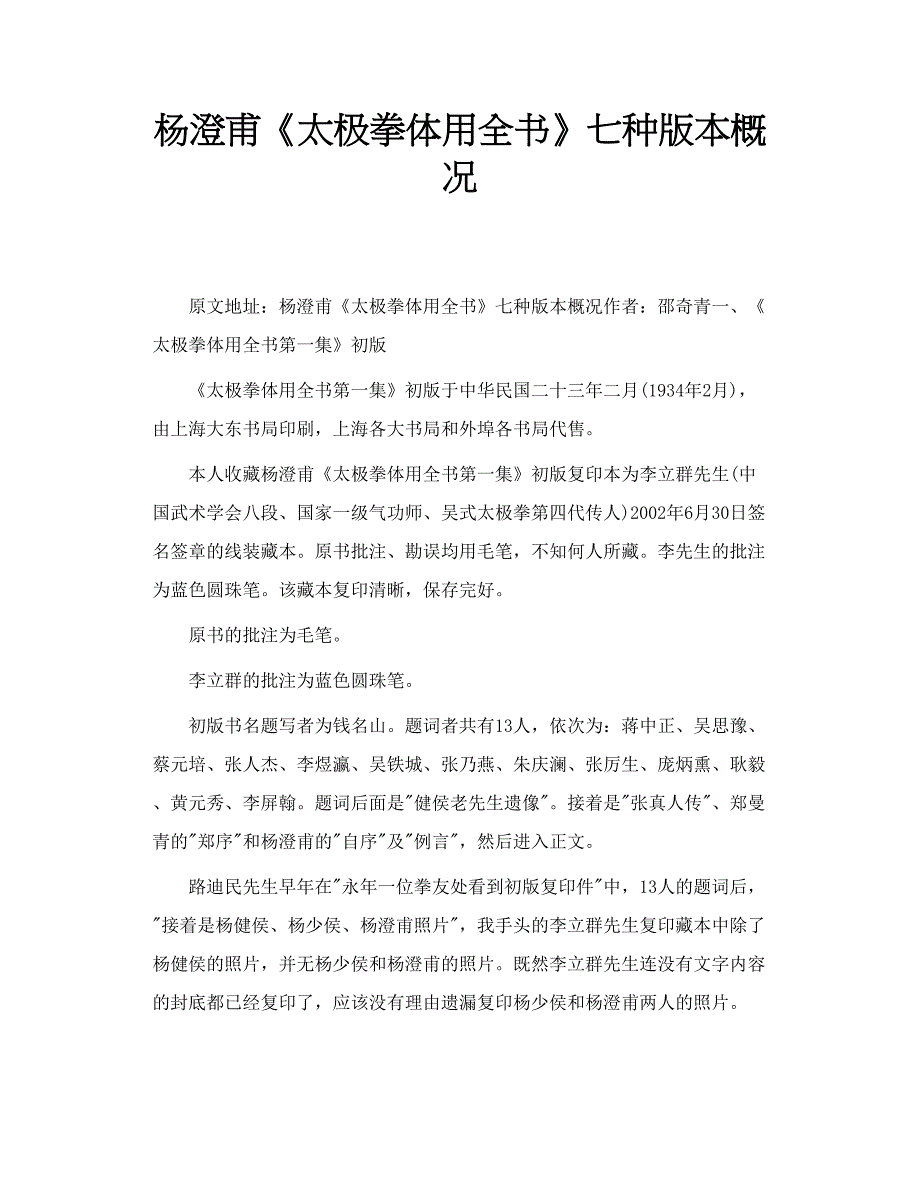 杨澄甫《太极拳体用全书》七种版本概况

原文地址：杨澄甫《太极拳体用全书》七种版本概况作者：邵奇青一、《太极拳体用全书第一集》初版

《太极拳体用全书第一集》初版于中华民国二十三年二月(1934年2月)，由上海大东书局印刷，上海各大书局和外埠各书局代售。

本人收藏杨澄甫《太极拳体用全书第一集》初版复印本为李立群先生(中国武术学会八段、国家一级气功师、吴式太极拳第四代传人)2002年6月30日签名签章的线装藏本。原书批注、勘误均用毛笔，不知何人所藏。李先生的批注为蓝色圆珠笔。该藏本复印清晰，保存完好。

原书的批注为毛笔。

李立群的批注为蓝色圆珠笔。

初版书名题写者为钱名山。题词者共有13人，依次为：蒋中正、吴思豫、蔡元培、张人杰、李煜瀛、吴铁城、张乃燕、朱庆澜、张厉生、庞炳熏、耿毅、黄元秀、李屏翰。题词后面是"健侯老先生遗像"。接着是"张真人传"、郑曼青的"郑序"和杨澄甫的"自序"及"例言"，然后进入正文。

路迪民先生早年在"永年一位拳友处看到初版复印件"中，13人的题词后，"接着是杨健侯、杨少侯、杨澄甫照片"，我手头的李立群先生复印藏本中除了杨健侯的照片，并无杨少侯和杨澄甫的照片。既然李立群先生连没有文字内容的封底都已经复印了，应该没有理由遗漏复印杨少侯和杨澄甫两人的照片。